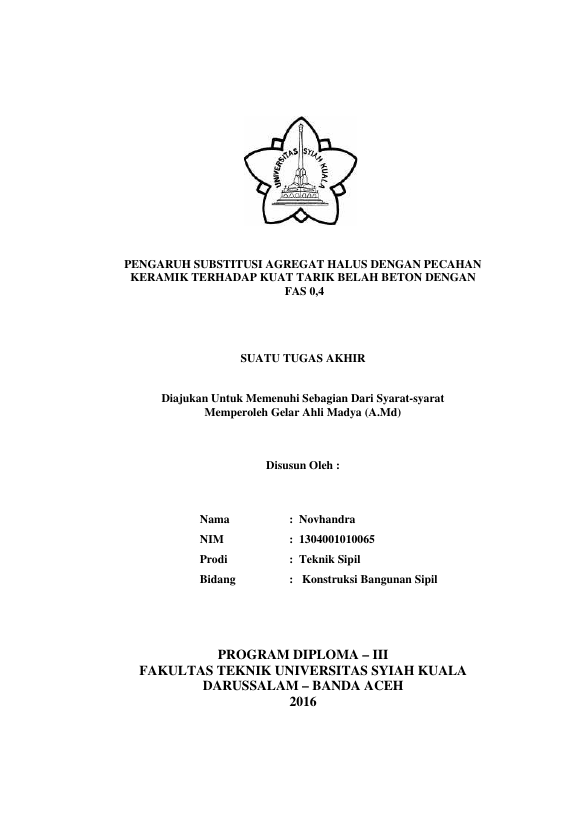 UNIVERSITAS SYIAH KUALA

PENGARUH SUBSTITUSI AGREGAT HALUS DENGAN PECAHAN KERAMIK TERHADAP KUAT TARIK BELAH BETON DENGAN FAS 0,4

SUATU TUGAS AKHIR

Diajukan Untuk Memenuhi Sebagian Dari Syarat-syarat Memperoleh Gelar Ahli Madya (A.Md)

Disusun Oleh :

Nama : Novhandra
NIM : 1304001010065
Prodi : Teknik Sipil
Bidang : Konstruksi Bangunan Sipil

PROGRAM DIPLOMA – III
FAKULTAS TEKNIK UNIVERSITAS SYIAH KUALA
DARUSSALAM – BANDA ACEH
2016